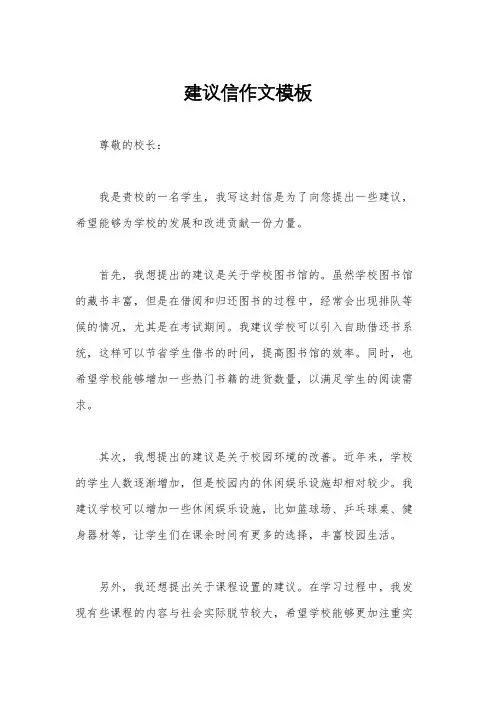 建议信作文模板

尊敬的校长：

我是贵校的一名学生，我写这封信是为了向您提出一些建议，希望能够为学校的发展和改进贡献一份力量。

首先，我想提出的建议是关于学校图书馆的。虽然学校图书馆的藏书丰富，但是在借阅和归还图书的过程中，经常会出现排队等候的情况，尤其是在考试期间。我建议学校可以引入自助借还书系统，这样可以节省学生借书的时间，提高图书馆的效率。同时，也希望学校能够增加一些热门书籍的进货数量，以满足学生的阅读需求。

其次，我想提出的建议是关于校园环境的改善。近年来，学校的学生人数逐渐增加，但是校园内的休闲娱乐设施却相对较少。我建议学校可以增加一些休闲娱乐设施，比如篮球场、乒乓球桌、健身器材等，让学生们在课余时间有更多的选择，丰富校园生活。

另外，我还想提出关于课程设置的建议。在学习过程中，我发现有些课程的内容与社会实际脱节较大，希望学校能够更加注重实